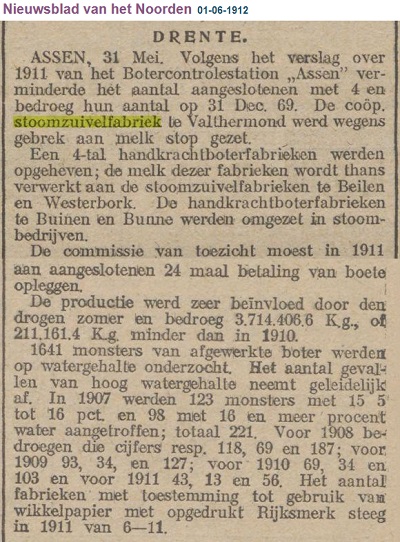 Nieuwsblad van het Noorden 01-06-1912

DRENTE.

ASSEN, 31 Mei. Volgens het verslag over 1911 van het Botercontrolestation „Assen" verminderde het aantal aangeslotenen met 4 en bedroeg hun aantal op 31 Dec. 69. De coöp. stoomzuivelfabriek te Valthermond werd wegens gebrek aan melk stop gezet.

Een 4-tal handkrachtboterfabrieken werden opgeheven; de melk dezer fabrieken wordt thans verwerkt aan de stoomzuivelfabrieken te Beilen en Westerbork. De handkrachtboterfabrieken te Buinen en Bunne werden omgezet in stoombedrijven.

De commissie van toezicht moest in 1911 aan aangeslotenen 24 maal betaling van boete opleggen.

De productie werd zeer beïnvloed door den drogen zomer en bedroeg 3.714.406.6 K.g., of 211.161.4 K.g. minder dan in 1910.

1641 monsters van afgewerkte boter werden op watergehalte onderzocht. Het aantal gevallen van hoog watergehalte neemt geleidelijk af. In 1907 werden 123 monsters met 15 5 tot 16 pct. en 98 met 16 en meer procent water aangetroffen; totaal 221. Voor 1908 bedroegen die cijfers resp. 118, 69 en 187; voor 1909 93, 34, en 127; voor 1910 69, 34 en 103 en voor 1911 43, 13 en 56. Het aantal fabrieken met toestemming tot gebruik van wikkelpapier met opgedrukt Rijksmerk steeg in 1911 van 6—11.